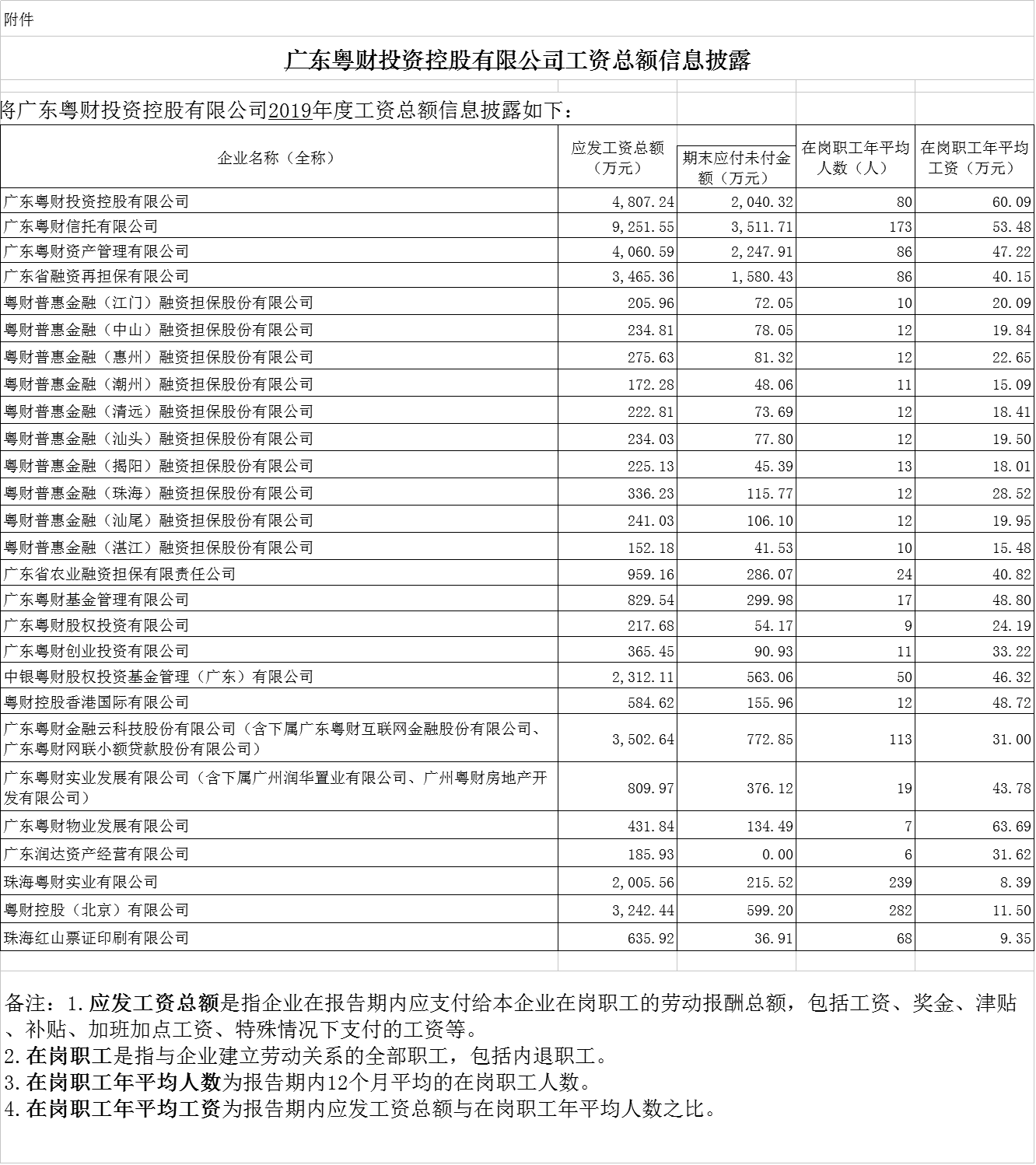 附件

广东粤财投资控股有限公司工资总额信息披露

将广东粤财投资控股有限公司2019年度工资总额信息披露如下：

| 企业名称（全称） | 应发工资总额（万元） | 期末应付未付金额（万元） | 在岗职工年平均人数（人） | 在岗职工年平均工资（万元） |
|---|---|---|---|---|
| 广东粤财投资控股有限公司 | 4,807.24 | 2,040.32 | 80 | 60.09 |
| 广东粤财信托有限公司 | 9,251.55 | 3,511.71 | 173 | 53.48 |
| 广东粤财资产管理有限公司 | 4,060.59 | 2,247.91 | 86 | 47.22 |
| 广东省融资再担保有限公司 | 3,465.36 | 1,580.43 | 86 | 40.15 |
| 粤财普惠金融（江门）融资担保股份有限公司 | 205.96 | 72.05 | 10 | 20.09 |
| 粤财普惠金融（中山）融资担保股份有限公司 | 234.81 | 78.05 | 12 | 19.84 |
| 粤财普惠金融（惠州）融资担保股份有限公司 | 275.63 | 81.32 | 12 | 22.65 |
| 粤财普惠金融（潮州）融资担保股份有限公司 | 172.28 | 48.06 | 11 | 15.09 |
| 粤财普惠金融（清远）融资担保股份有限公司 | 222.81 | 73.69 | 12 | 18.41 |
| 粤财普惠金融（汕头）融资担保股份有限公司 | 234.03 | 77.80 | 12 | 19.50 |
| 粤财普惠金融（揭阳）融资担保股份有限公司 | 225.13 | 45.39 | 13 | 18.01 |
| 粤财普惠金融（珠海）融资担保股份有限公司 | 336.23 | 115.77 | 12 | 28.52 |
| 粤财普惠金融（汕尾）融资担保股份有限公司 | 241.03 | 106.10 | 12 | 19.95 |
| 粤财普惠金融（湛江）融资担保股份有限公司 | 152.18 | 41.53 | 10 | 15.48 |
| 广东省农业融资担保有限责任公司 | 959.16 | 286.07 | 24 | 40.82 |
| 广东粤财基金管理有限公司 | 829.54 | 299.98 | 17 | 48.80 |
| 广东粤财股权投资有限公司 | 217.68 | 54.17 | 9 | 24.19 |
| 广东粤财创业投资有限公司 | 365.45 | 90.93 | 11 | 33.22 |
| 中银粤财股权投资基金管理（广东）有限公司 | 2,312.11 | 563.06 | 50 | 46.32 |
| 粤财控股香港国际有限公司 | 584.62 | 155.96 | 12 | 48.72 |
| 广东粤财金融云科技股份有限公司（含下属广东粤财互联网金融股份有限公司、广东粤财网联小额贷款股份有限公司） | 3,502.64 | 772.85 | 113 | 31.00 |
| 广东粤财实业发展有限公司（含下属广州润华置业有限公司、广州粤财房地产开发有限公司） | 809.97 | 376.12 | 19 | 43.78 |
| 广东粤财物业发展有限公司 | 431.84 | 134.49 | 7 | 63.69 |
| 广东润达资产经营有限公司 | 185.93 | 0.00 | 6 | 31.62 |
| 珠海粤财实业有限公司 | 2,005.56 | 215.52 | 239 | 8.39 |
| 粤财控股（北京）有限公司 | 3,242.44 | 599.20 | 282 | 11.50 |
| 珠海红山票证印刷有限公司 | 635.92 | 36.91 | 68 | 9.35 |

备注：1.应发工资总额是指企业在报告期内应支付给本企业在岗职工的劳动报酬总额，包括工资、奖金、津贴、补贴、加班加点工资、特殊情况下支付的工资等。
2.在岗职工是指与企业建立劳动关系的全部职工，包括内退职工。
3.在岗职工年平均人数为报告期内12个月平均的在岗职工人数。
4.在岗职工年平均工资为报告期内应发工资总额与在岗职工年平均人数之比。